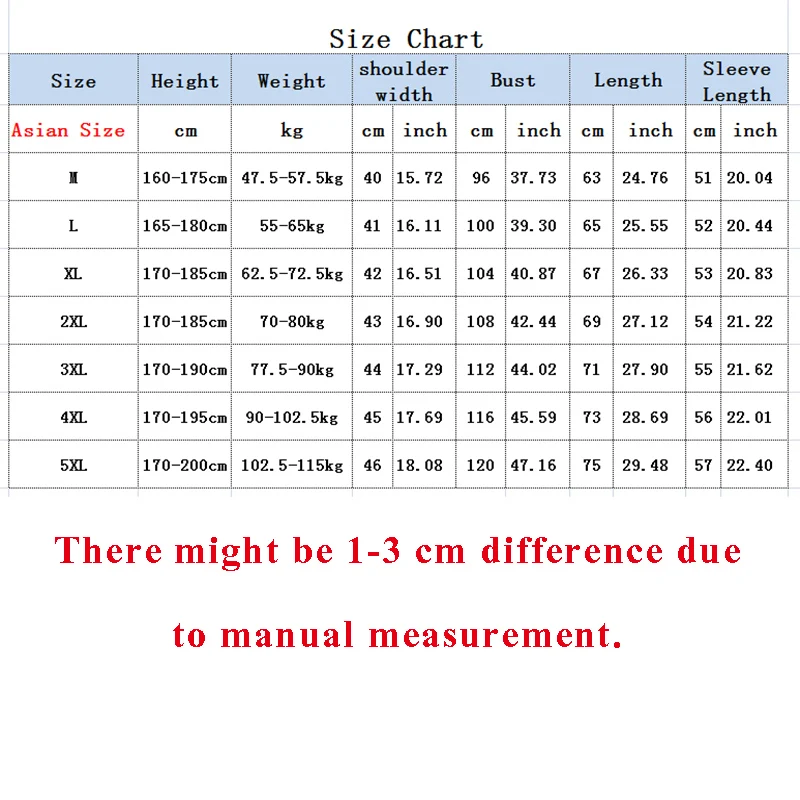 Size Chart

| Size | Height | Weight | shoulder width | | Bust | | Length | | Sleeve Length | |
|---|---|---|---|---|---|---|---|---|---|---|
| Asian Size | cm | kg | cm | inch | cm | inch | cm | inch | cm | inch |
| M | 160-175cm | 47.5-57.5kg | 40 | 15.72 | 96 | 37.73 | 63 | 24.76 | 51 | 20.04 |
| L | 165-180cm | 55-65kg | 41 | 16.11 | 100 | 39.30 | 65 | 25.55 | 52 | 20.44 |
| XL | 170-185cm | 62.5-72.5kg | 42 | 16.51 | 104 | 40.87 | 67 | 26.33 | 53 | 20.83 |
| 2XL | 170-185cm | 70-80kg | 43 | 16.90 | 108 | 42.44 | 69 | 27.12 | 54 | 21.22 |
| 3XL | 170-190cm | 77.5-90kg | 44 | 17.29 | 112 | 44.02 | 71 | 27.90 | 55 | 21.62 |
| 4XL | 170-195cm | 90-102.5kg | 45 | 17.69 | 116 | 45.59 | 73 | 28.69 | 56 | 22.01 |
| 5XL | 170-200cm | 102.5-115kg | 46 | 18.08 | 120 | 47.16 | 75 | 29.48 | 57 | 22.40 |

There might be 1-3 cm difference due to manual measurement.